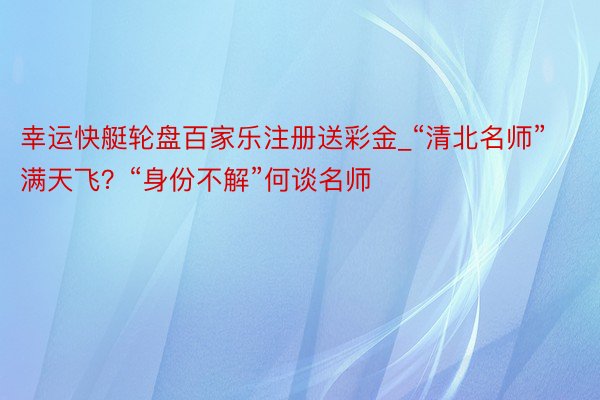 幸运快艇轮盘百家乐注册送彩金_“清北名师”满天飞？“身份不解”何谈名师